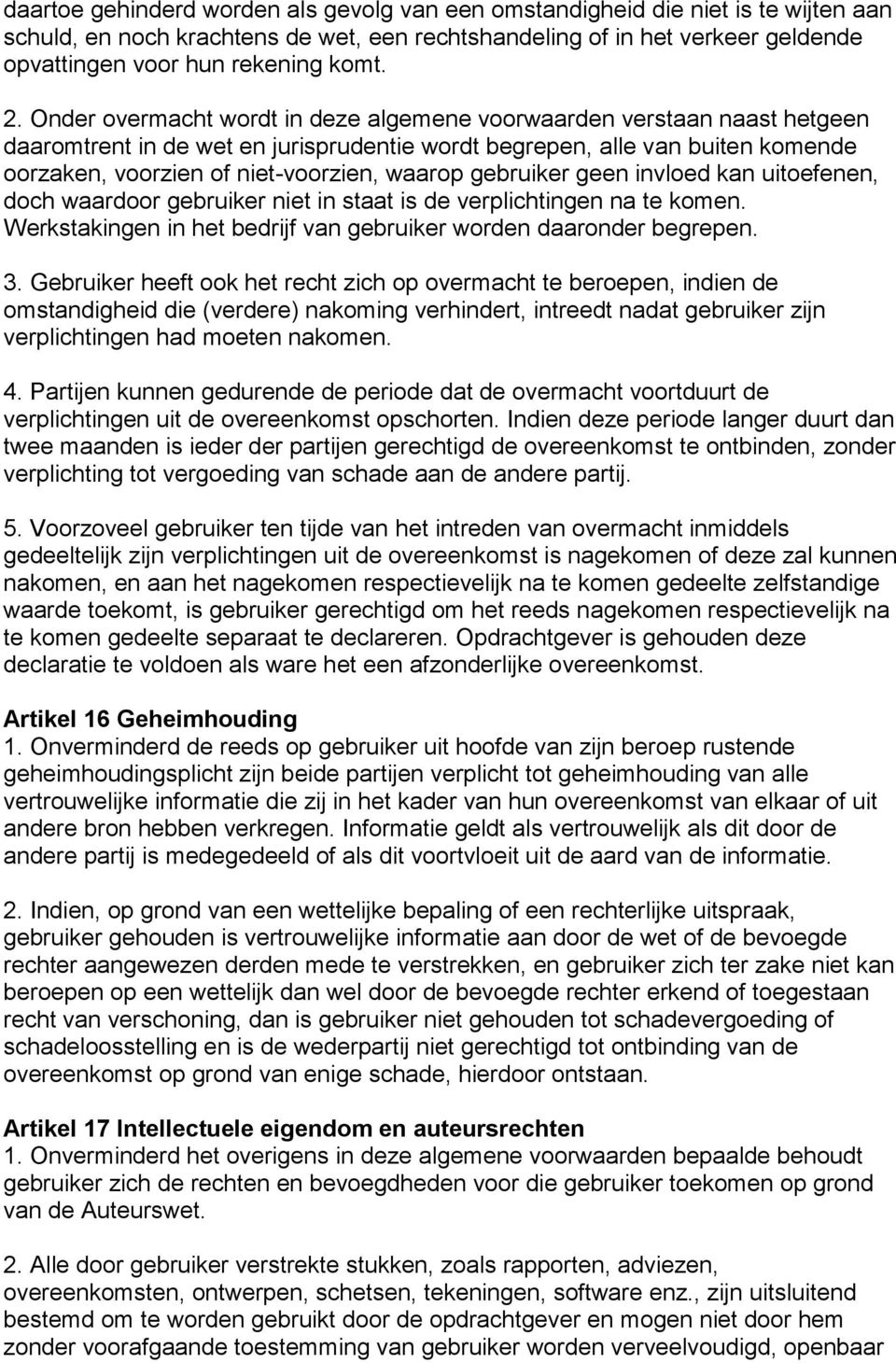 daartoe gehinderd worden als gevolg van een omstandigheid die niet is te wijten aan schuld, en noch krachtens de wet, een rechtshandeling of in het verkeer geldende opvattingen voor hun rekening komt.

2. Onder overmacht wordt in deze algemene voorwaarden verstaan naast hetgeen daaromtrent in de wet en jurisprudentie wordt begrepen, alle van buiten komende oorzaken, voorzien of niet-voorzien, waarop gebruiker geen invloed kan uitoefenen, doch waardoor gebruiker niet in staat is de verplichtingen na te komen. Werkstakingen in het bedrijf van gebruiker worden daaronder begrepen.

3. Gebruiker heeft ook het recht zich op overmacht te beroepen, indien de omstandigheid die (verdere) nakoming verhindert, intreedt nadat gebruiker zijn verplichtingen had moeten nakomen.

4. Partijen kunnen gedurende de periode dat de overmacht voortduurt de verplichtingen uit de overeenkomst opschorten. Indien deze periode langer duurt dan twee maanden is ieder der partijen gerechtigd de overeenkomst te ontbinden, zonder verplichting tot vergoeding van schade aan de andere partij.

5. Voorzoveel gebruiker ten tijde van het intreden van overmacht inmiddels gedeeltelijk zijn verplichtingen uit de overeenkomst is nagekomen of deze zal kunnen nakomen, en aan het nagekomen respectievelijk na te komen gedeelte zelfstandige waarde toekomt, is gebruiker gerechtigd om het reeds nagekomen respectievelijk na te komen gedeelte separaat te declareren. Opdrachtgever is gehouden deze declaratie te voldoen als ware het een afzonderlijke overeenkomst.

Artikel 16 Geheimhouding
1. Onverminderd de reeds op gebruiker uit hoofde van zijn beroep rustende geheimhoudingsplicht zijn beide partijen verplicht tot geheimhouding van alle vertrouwelijke informatie die zij in het kader van hun overeenkomst van elkaar of uit andere bron hebben verkregen. Informatie geldt als vertrouwelijk als dit door de andere partij is medegedeeld of als dit voortvloeit uit de aard van de informatie.

2. Indien, op grond van een wettelijke bepaling of een rechterlijke uitspraak, gebruiker gehouden is vertrouwelijke informatie aan door de wet of de bevoegde rechter aangewezen derden mede te verstrekken, en gebruiker zich ter zake niet kan beroepen op een wettelijk dan wel door de bevoegde rechter erkend of toegestaan recht van verschoning, dan is gebruiker niet gehouden tot schadevergoeding of schadeloosstelling en is de wederpartij niet gerechtigd tot ontbinding van de overeenkomst op grond van enige schade, hierdoor ontstaan.

Artikel 17 Intellectuele eigendom en auteursrechten
1. Onverminderd het overigens in deze algemene voorwaarden bepaalde behoudt gebruiker zich de rechten en bevoegdheden voor die gebruiker toekomen op grond van de Auteurswet.

2. Alle door gebruiker verstrekte stukken, zoals rapporten, adviezen, overeenkomsten, ontwerpen, schetsen, tekeningen, software enz., zijn uitsluitend bestemd om te worden gebruikt door de opdrachtgever en mogen niet door hem zonder voorafgaande toestemming van gebruiker worden verveelvoudigd, openbaar